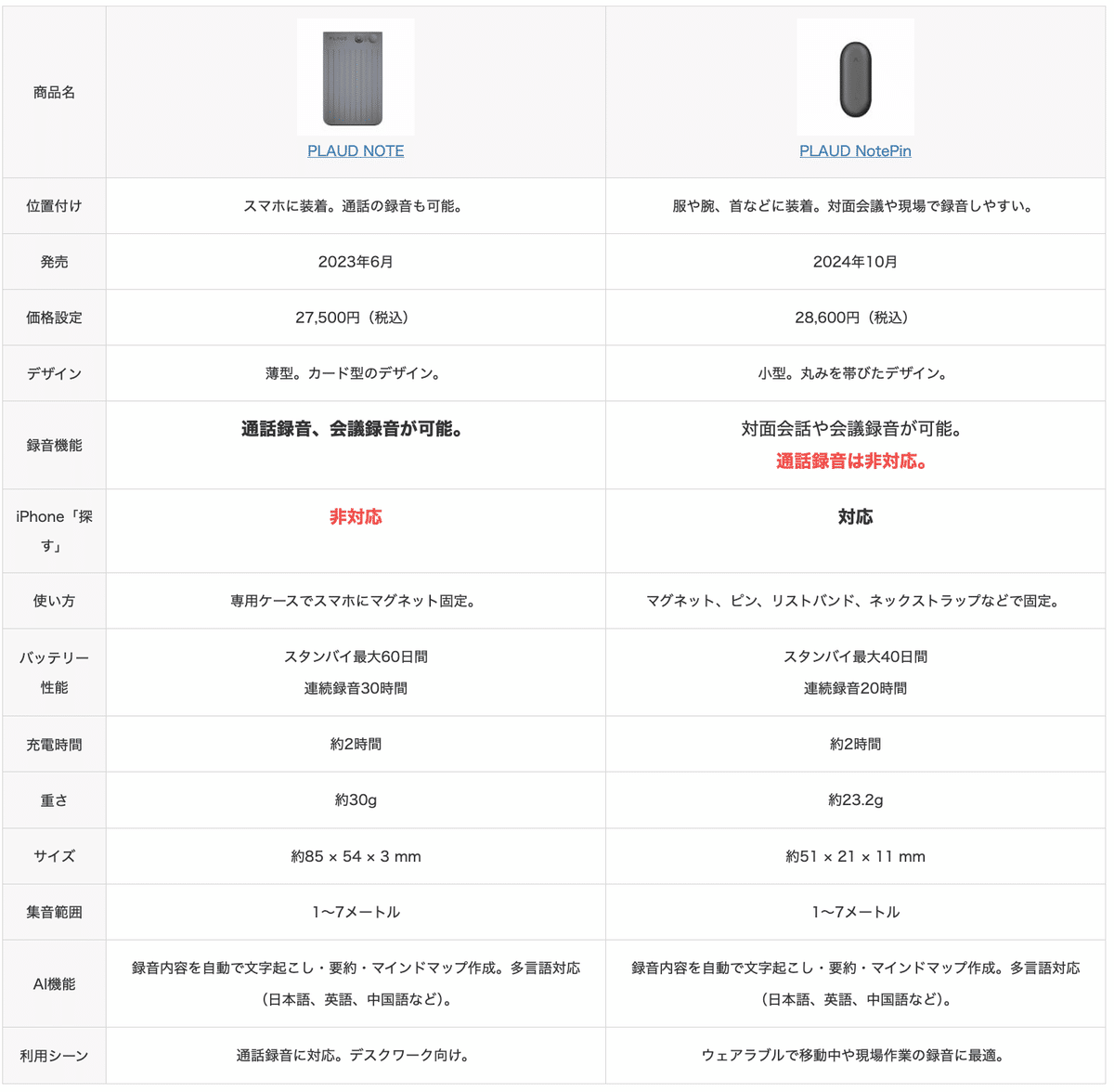 | 商品名 | PLAUD NOTE | PLAUD NotePin |
|---|---|---|
| 位置付け | スマホに装着。通話の録音も可能。 | 服や腕、首などに装着。対面会議や現場で録音しやすい。 |
| 発売 | 2023年6月 | 2024年10月 |
| 価格設定 | 27,500円（税込） | 28,600円（税込） |
| デザイン | 薄型。カード型のデザイン。 | 小型。丸みを帯びたデザイン。 |
| 録音機能 | 通話録音、会議録音が可能。 | 対面会話や会議録音が可能。 通話録音は非対応。 |
| iPhone「探す」 | 非対応 | 対応 |
| 使い方 | 専用ケースでスマホにマグネット固定。 | マグネット、ピン、リストバンド、ネックストラップなどで固定。 |
| バッテリー性能 | スタンバイ最大60日間 連続録音30時間 | スタンバイ最大40日間 連続録音20時間 |
| 充電時間 | 約2時間 | 約2時間 |
| 重さ | 約30g | 約23.2g |
| サイズ | 約85 × 54 × 3 mm | 約51 × 21 × 11 mm |
| 集音範囲 | 1〜7メートル | 1〜7メートル |
| AI機能 | 録音内容を自動で文字起こし・要約・マインドマップ作成。多言語対応（日本語、英語、中国語など）。 | 録音内容を自動で文字起こし・要約・マインドマップ作成。多言語対応（日本語、英語、中国語など）。 |
| 利用シーン | 通話録音に対応。デスクワーク向け。 | ウェアラブルで移動中や現場作業の録音に最適。 |